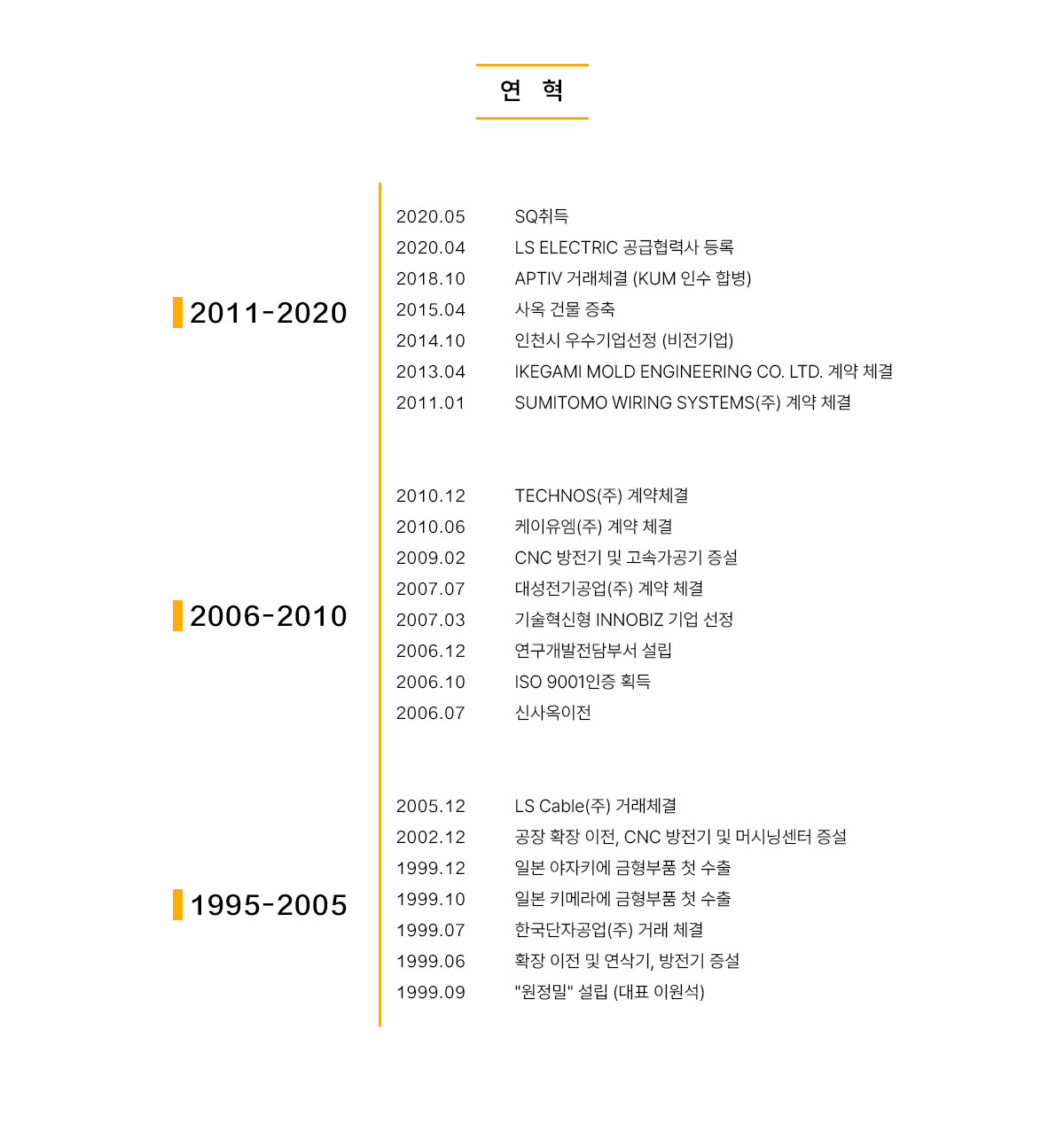 연 혁

2011-2020

2020.05 SQ취득
2020.04 LS ELECTRIC 공급협력사 등록
2018.10 APTIV 거래체결 (KUM 인수 합병)
2015.04 사옥 건물 증축
2014.10 인천시 우수기업선정 (비전기업)
2013.04 IKEGAMI MOLD ENGINEERING CO. LTD. 계약 체결
2011.01 SUMITOMO WIRING SYSTEMS(주) 계약 체결

2006-2010

2010.12 TECHNOS(주) 계약체결
2010.06 케이유엠(주) 계약 체결
2009.02 CNC 방전기 및 고속가공기 증설
2007.07 대성전기공업(주) 계약 체결
2007.03 기술혁신형 INNOBIZ 기업 선정
2006.12 연구개발전담부서 설립
2006.10 ISO 9001인증 획득
2006.07 신사옥이전

1995-2005

2005.12 LS Cable(주) 거래체결
2002.12 공장 확장 이전, CNC 방전기 및 머시닝센터 증설
1999.12 일본 야자키에 금형부품 첫 수출
1999.10 일본 키메라에 금형부품 첫 수출
1999.07 한국단자공업(주) 거래 체결
1999.06 확장 이전 및 연삭기, 방전기 증설
1999.09 "원정밀" 설립 (대표 이원석)